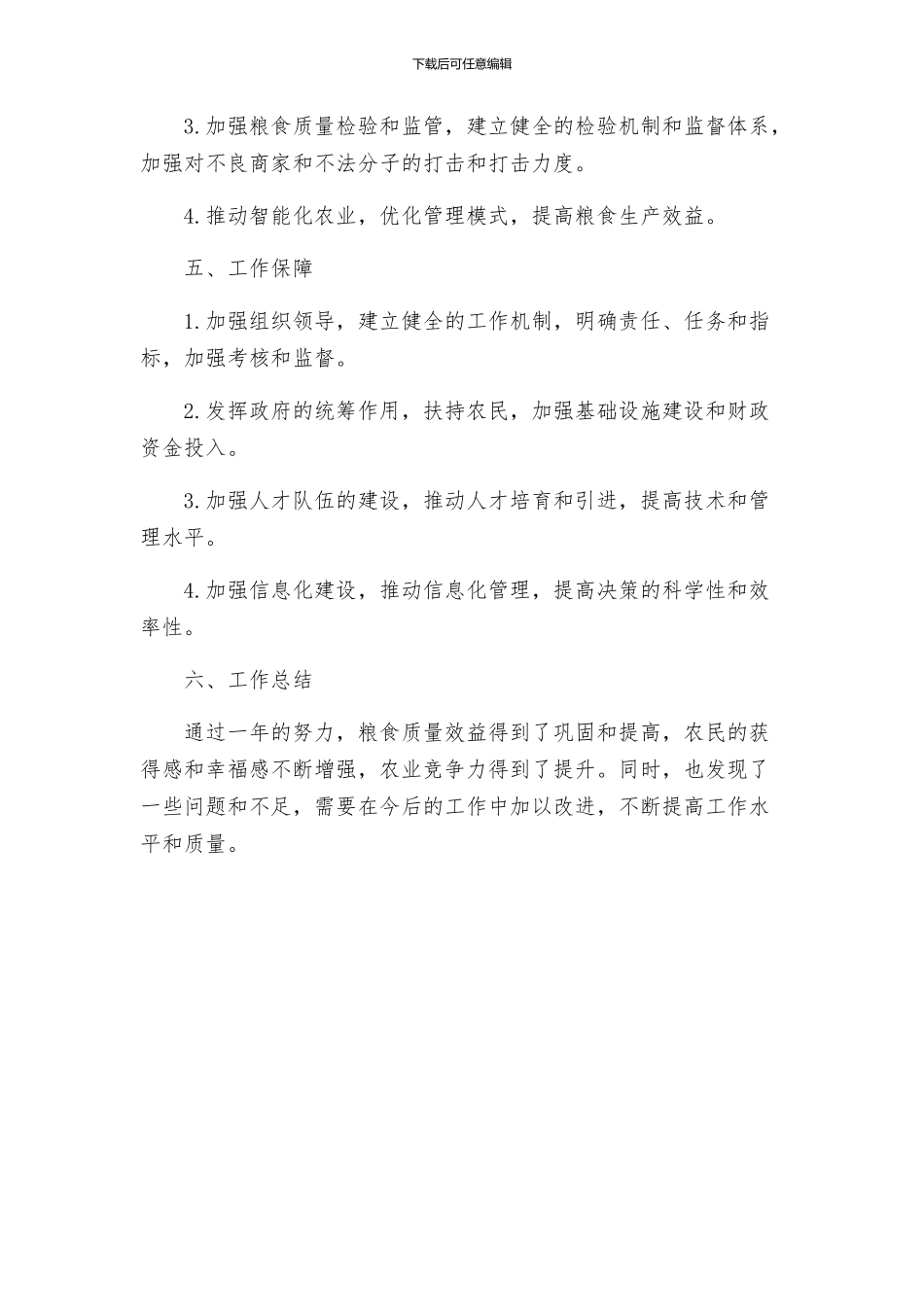 下载后可任意编辑

3.加强粮食质量检验和监管，建立健全的检验机制和监督体系，加强对不良商家和不法分子的打击和打击力度。

4.推动智能化农业，优化管理模式，提高粮食生产效益。

五、工作保障

1.加强组织领导，建立健全的工作机制，明确责任、任务和指标，加强考核和监督。

2.发挥政府的统筹作用，扶持农民，加强基础设施建设和财政资金投入。

3.加强人才队伍的建设，推动人才培育和引进，提高技术和管理水平。

4.加强信息化建设，推动信息化管理，提高决策的科学性和效率性。

六、工作总结

通过一年的努力，粮食质量效益得到了巩固和提高，农民的获得感和幸福感不断增强，农业竞争力得到了提升。同时，也发现了一些问题和不足，需要在今后的工作中加以改进，不断提高工作水平和质量。